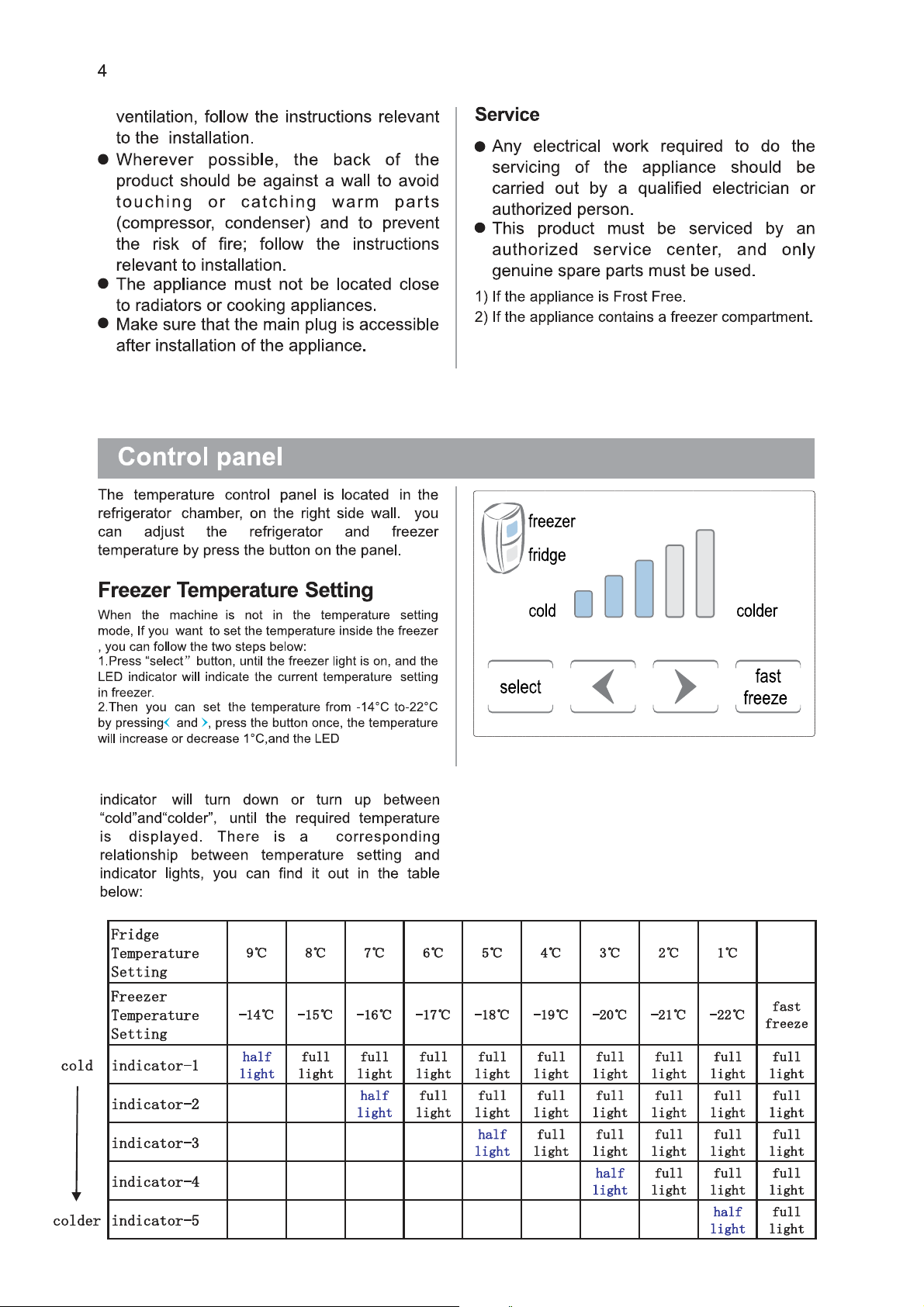 4

ventilation, follow the instructions relevant to the installation.

• Wherever possible, the back of the product should be against a wall to avoid touching or catching warm parts (compressor, condenser) and to prevent the risk of fire; follow the instructions relevant to installation.

• The appliance must not be located close to radiators or cooking appliances.

• Make sure that the main plug is accessible after installation of the appliance.

Service

• Any electrical work required to do the servicing of the appliance should be carried out by a qualified electrician or authorized person.

• This product must be serviced by an authorized service center, and only genuine spare parts must be used.

1) If the appliance is Frost Free.

2) If the appliance contains a freezer compartment.

Control panel

The temperature control panel is located in the refrigerator chamber, on the right side wall. you can adjust the refrigerator and freezer temperature by press the button on the panel.

Freezer Temperature Setting

When the machine is not in the temperature setting mode, If you want to set the temperature inside the freezer , you can follow the two steps below:
1.Press "select" button, until the freezer light is on, and the LED indicator will indicate the current temperature setting in freezer.
2.Then you can set the temperature from -14°C to-22°C by pressing< and >, press the button once, the temperature will increase or decrease 1°C,and the LED

freezer
fridge
cold
colder
select
fast freeze

indicator will turn down or turn up between "cold"and"colder", until the required temperature is displayed. There is a corresponding relationship between temperature setting and indicator lights, you can find it out in the table below:

| Fridge Temperature Setting | 9℃ | 8℃ | 7℃ | 6℃ | 5℃ | 4℃ | 3℃ | 2℃ | 1℃ | |
|---|---|---|---|---|---|---|---|---|---|---|
| Freezer Temperature Setting | -14℃ | -15℃ | -16℃ | -17℃ | -18℃ | -19℃ | -20℃ | -21℃ | -22℃ | fast freeze |
| indicator-1 | half light | full light | full light | full light | full light | full light | full light | full light | full light | full light |
| indicator-2 | | | half light | full light | full light | full light | full light | full light | full light | full light |
| indicator-3 | | | | | half light | full light | full light | full light | full light | full light |
| indicator-4 | | | | | | | half light | full light | full light | full light |
| indicator-5 | | | | | | | | | half light | full light |

cold
colder